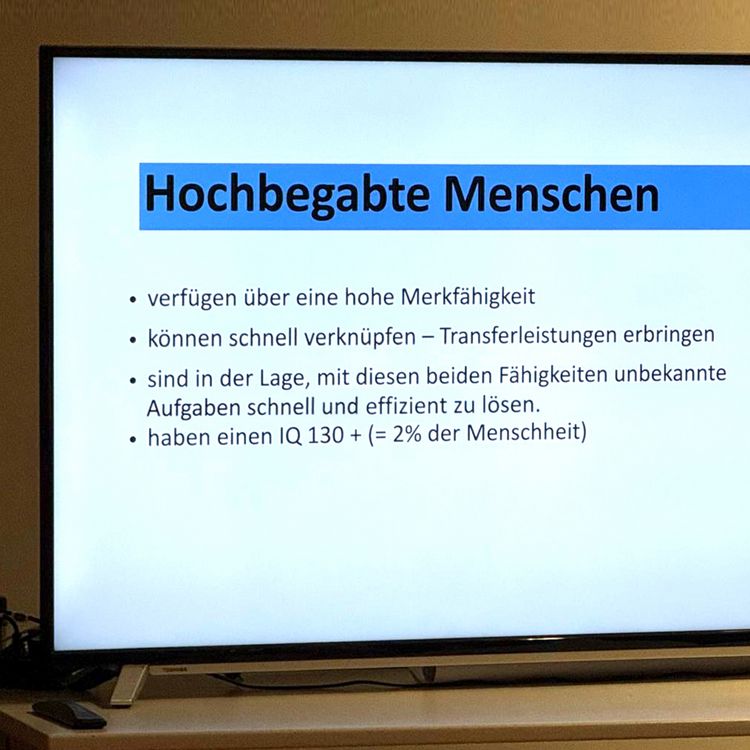 Hochbegabte Menschen

• verfügen über eine hohe Merkfähigkeit
• können schnell verknüpfen – Transferleistungen erbringen
• sind in der Lage, mit diesen beiden Fähigkeiten unbekannte Aufgaben schnell und effizient zu lösen.
• haben einen IQ 130 + (= 2% der Menschheit)